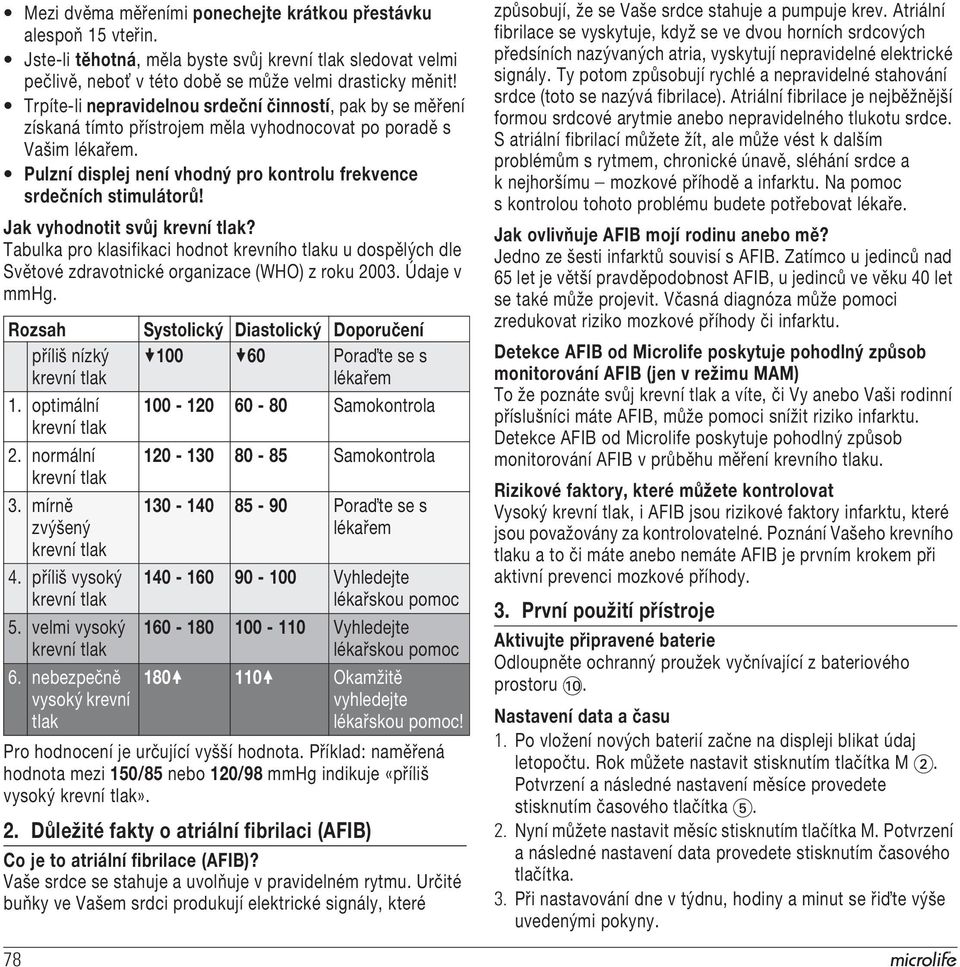 • Mezi dvěma měřeními ponechejte krátkou přestávku alespoň 15 vteřin.
• Jste-li těhotná, měla byste svůj krevní tlak sledovat velmi pečlivě, neboť v této době se může velmi drasticky měnit!
• Trpíte-li nepravidelnou srdeční činností, pak by se měření získaná tímto přístrojem měla vyhodnocovat po poradě s Vašim lékařem.
• Pulzní displej není vhodný pro kontrolu frekvence srdečních stimulátorů!

Jak vyhodnotit svůj krevní tlak?
Tabulka pro klasifikaci hodnot krevního tlaku u dospělých dle Světové zdravotnické organizace (WHO) z roku 2003. Údaje v mmHg.

| Rozsah | Systolický | Diastolický | Doporučení |
|---|---|---|---|
| příliš nízký krevní tlak | ↓100 | ↓60 | Poraďte se s lékařem |
| 1. optimální krevní tlak | 100 - 120 | 60 - 80 | Samokontrola |
| 2. normální krevní tlak | 120 - 130 | 80 - 85 | Samokontrola |
| 3. mírně zvýšený krevní tlak | 130 - 140 | 85 - 90 | Poraďte se s lékařem |
| 4. příliš vysoký krevní tlak | 140 - 160 | 90 - 100 | Vyhledejte lékařskou pomoc |
| 5. velmi vysoký krevní tlak | 160 - 180 | 100 - 110 | Vyhledejte lékařskou pomoc |
| 6. nebezpečně vysoký krevní tlak | 180↑ | 110↑ | Okamžitě vyhledejte lékařskou pomoc! |

Pro hodnocení je určující vyšší hodnota. Příklad: naměřená hodnota mezi 150/85 nebo 120/98 mmHg indikuje «příliš vysoký krevní tlak».

2. Důležité fakty o atriální fibrilaci (AFIB)
Co je to atriální fibrilace (AFIB)?
Vaše srdce se stahuje a uvolňuje v pravidelném rytmu. Určité buňky ve Vašem srdci produkují elektrické signály, které způsobují, že se Vaše srdce stahuje a pumpuje krev. Atriální fibrilace se vyskytuje, když se ve dvou horních srdcových předsíních nazývaných atria, vyskytují nepravidelné elektrické signály. Ty potom způsobují rychlé a nepravidelné stahování srdce (toto se nazývá fibrilace). Atriální fibrilace je nejběžnější formou srdcové arytmie anebo nepravidelného tlukotu srdce. S atriální fibrilací můžete žít, ale může vést k dalším problémům s rytmem, chronické únavě, sléhání srdce a k nejhoršímu – mozkové příhodě a infarktu. Na pomoc s kontrolou tohoto problému budete potřebovat lékaře.

Jak ovlivňuje AFIB mojí rodinu anebo mě?
Jedno ze šesti infarktů souvisí s AFIB. Zatímco u jedinců nad 65 let je větší pravděpodobnost AFIB, u jedinců ve věku 40 let se také může projevit. Včasná diagnóza může pomoci zredukovat riziko mozkové příhody či infarktu.

Detekce AFIB od Microlife poskytuje pohodlný způsob monitorování AFIB (jen v režimu MAM)
To že poznáte svůj krevní tlak a víte, či Vy anebo Vaši rodinní příslušníci máte AFIB, může pomoci snížit riziko infarktu. Detekce AFIB od Microlife poskytuje pohodlný způsob monitorování AFIB v průběhu měření krevního tlaku.

Rizikové faktory, které můžete kontrolovat
Vysoký krevní tlak, i AFIB jsou rizikové faktory infarktu, které jsou považovány za kontrolovatelné. Poznání Vašeho krevního tlaku a to či máte anebo nemáte AFIB je prvním krokem při aktivní prevenci mozkové příhody.

3. První použití přístroje
Aktivujte připravené baterie
Odloupněte ochranný proužek vyčnívající z bateriového prostoru ⑩.

Nastavení data a času
1. Po vložení nových baterií začne na displeji blikat údaj letopočtu. Rok můžete nastavit stisknutím tlačítka M ②. Potvrzení a následné nastavení měsíce provedete stisknutím časového tlačítka ⑤.
2. Nyní můžete nastavit měsíc stisknutím tlačítka M. Potvrzení a následné nastavení data provedete stisknutím časového tlačítka.
3. Při nastavování dne v týdnu, hodiny a minut se řiďte výše uvedenými pokyny.

78 microlife